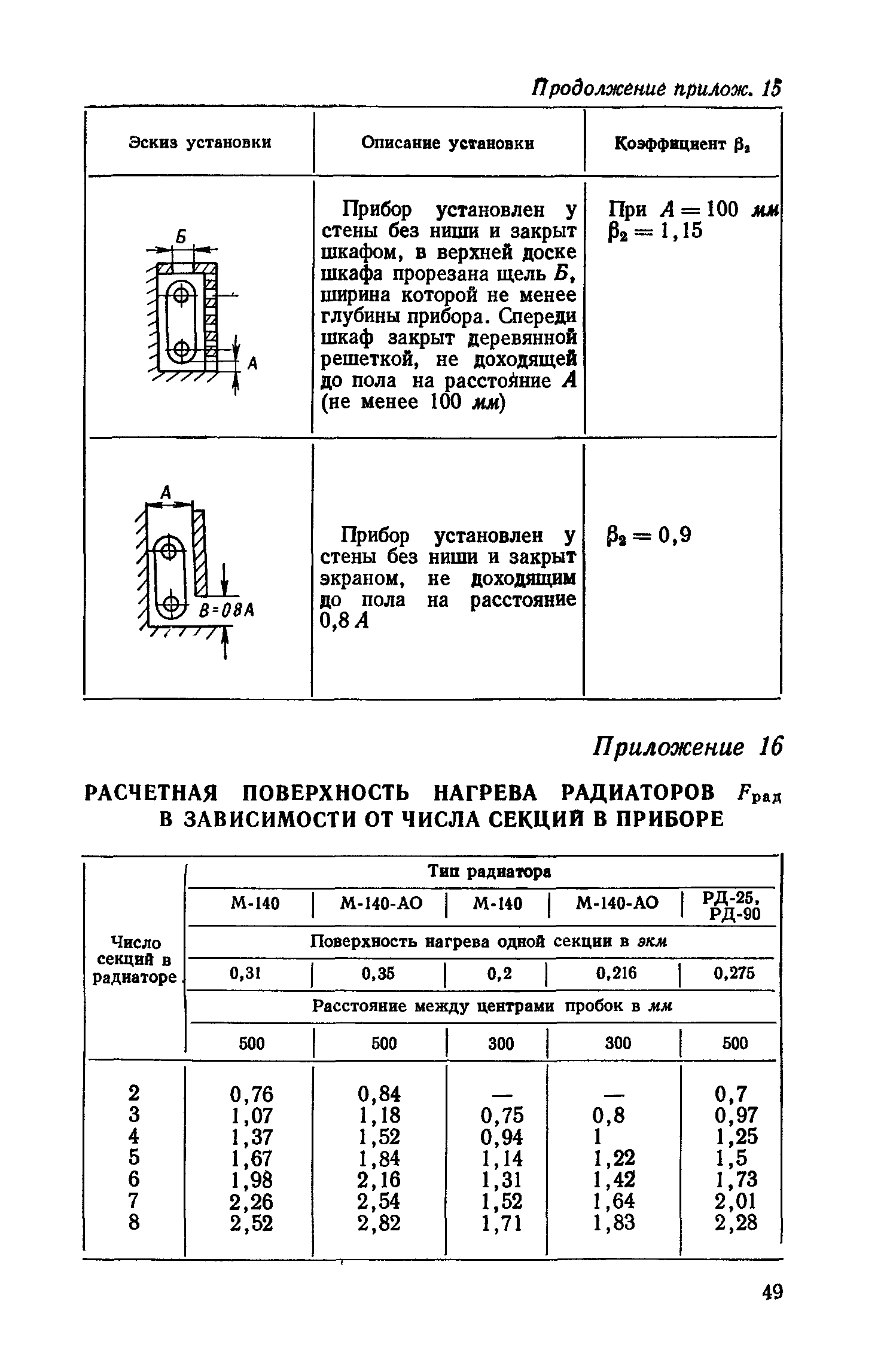 Продолжение прилож. 15

| Эскиз установки | Описание установки | Коэффициент $\beta_2$ |
|---|---|---|
| Б А | Прибор установлен у стены без ниши и закрыт шкафом, в верхней доске шкафа прорезана щель Б, ширина которой не менее глубины прибора. Спереди шкаф закрыт деревянной решеткой, не доходящей до пола на расстояние А (не менее 100 мм) | При $A = 100$ мм $\beta_2 = 1,15$ |
| А В=08А | Прибор установлен у стены без ниши и закрыт экраном, не доходящим до пола на расстояние 0,8 А | $\beta_2 = 0,9$ |

Приложение 16

РАСЧЕТНАЯ ПОВЕРХНОСТЬ НАГРЕВА РАДИАТОРОВ $F_{рад}$ В ЗАВИСИМОСТИ ОТ ЧИСЛА СЕКЦИЙ В ПРИБОРЕ

| Число секций в радиаторе | Тип радиатора | | | | |
|---|---|---|---|---|---|
| | М-140 | М-140-АО | М-140 | М-140-АО | РД-25, РД-90 |
| | Поверхность нагрева одной секции в экм | | | | |
| | 0,31 | 0,35 | 0,2 | 0,216 | 0,275 |
| | Расстояние между центрами пробок в мм | | | | |
| | 500 | 500 | 300 | 300 | 500 |
| 2 | 0,76 | 0,84 | — | — | 0,7 |
| 3 | 1,07 | 1,18 | 0,75 | 0,8 | 0,97 |
| 4 | 1,37 | 1,52 | 0,94 | 1 | 1,25 |
| 5 | 1,67 | 1,84 | 1,14 | 1,22 | 1,5 |
| 6 | 1,98 | 2,16 | 1,31 | 1,42 | 1,73 |
| 7 | 2,26 | 2,54 | 1,52 | 1,64 | 2,01 |
| 8 | 2,52 | 2,82 | 1,71 | 1,83 | 2,28 |

49